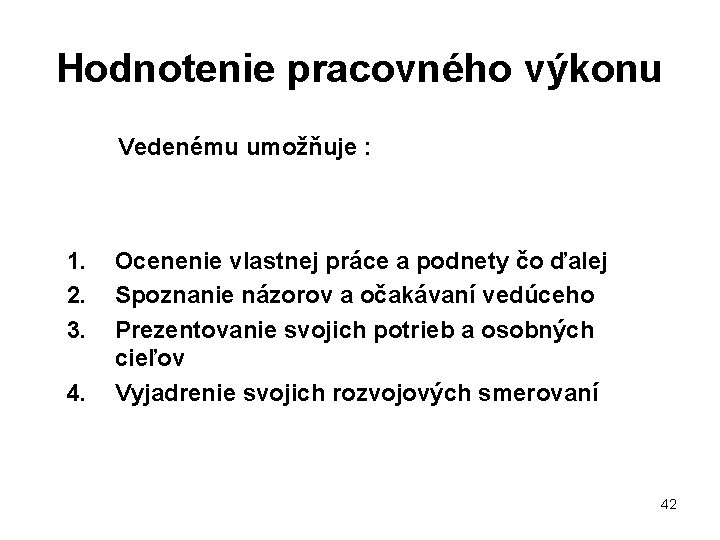 Hodnotenie pracovného výkonu

Vedenému umožňuje :

1. Ocenenie vlastnej práce a podnety čo ďalej
2. Spoznanie názorov a očakávaní vedúceho
3. Prezentovanie svojich potrieb a osobných cieľov
4. Vyjadrenie svojich rozvojových smerovaní

42